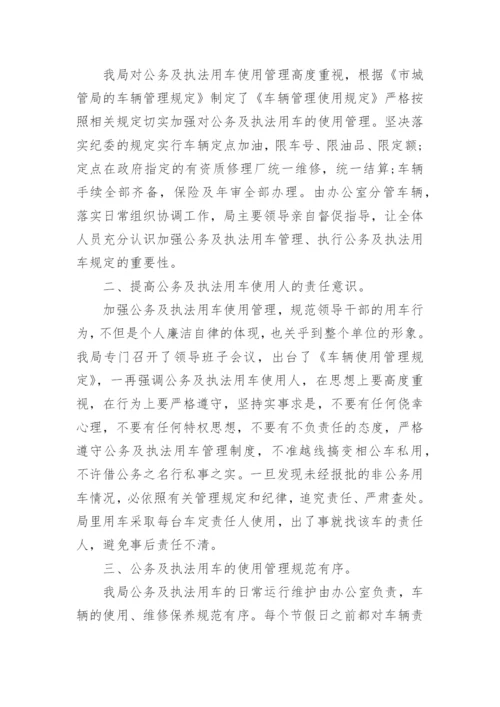 我局对公务及执法用车使用管理高度重视，根据《市城管局的车辆管理规定》制定了《车辆管理使用规定》严格按照相关规定切实加强对公务及执法用车的使用管理。坚决落实纪委的规定实行车辆定点加油，限车号、限油品、限定额；定点在政府指定的有资质修理厂统一维修，统一结算；车辆手续全部齐备，保险及年审全部办理。由办公室分管车辆，落实日常组织协调工作，局主要领导亲自督促指导，让全体人员充分认识加强公务及执法用车管理、执行公务及执法用车规定的重要性。

二、提高公务及执法用车使用人的责任意识。

加强公务及执法用车使用管理，规范领导干部的用车行为，不但是个人廉洁自律的体现，也关乎到整个单位的形象。我局专门召开了领导班子会议，出台了《车辆使用管理规定》，一再强调公务及执法用车使用人，在思想上要高度重视，在行为上要严格遵守，坚持实事求是，不要有任何侥幸心理，不要有任何特权思想，不要有不负责任的态度，严格遵守公务及执法用车管理制度，不准越线搞变相公车私用，不许借公务之名行私事之实。一旦发现未经报批的非公务用车情况，必依照有关管理规定和纪律，追究责任、严肃查处。局里用车采取每台车定责任人使用，出了事就找该车的责任人，避免事后责任不清。

三、公务及执法用车的使用管理规范有序。

我局公务及执法用车的日常运行维护由办公室负责，车辆的使用、维修保养规范有序。每个节假日之前都对车辆责